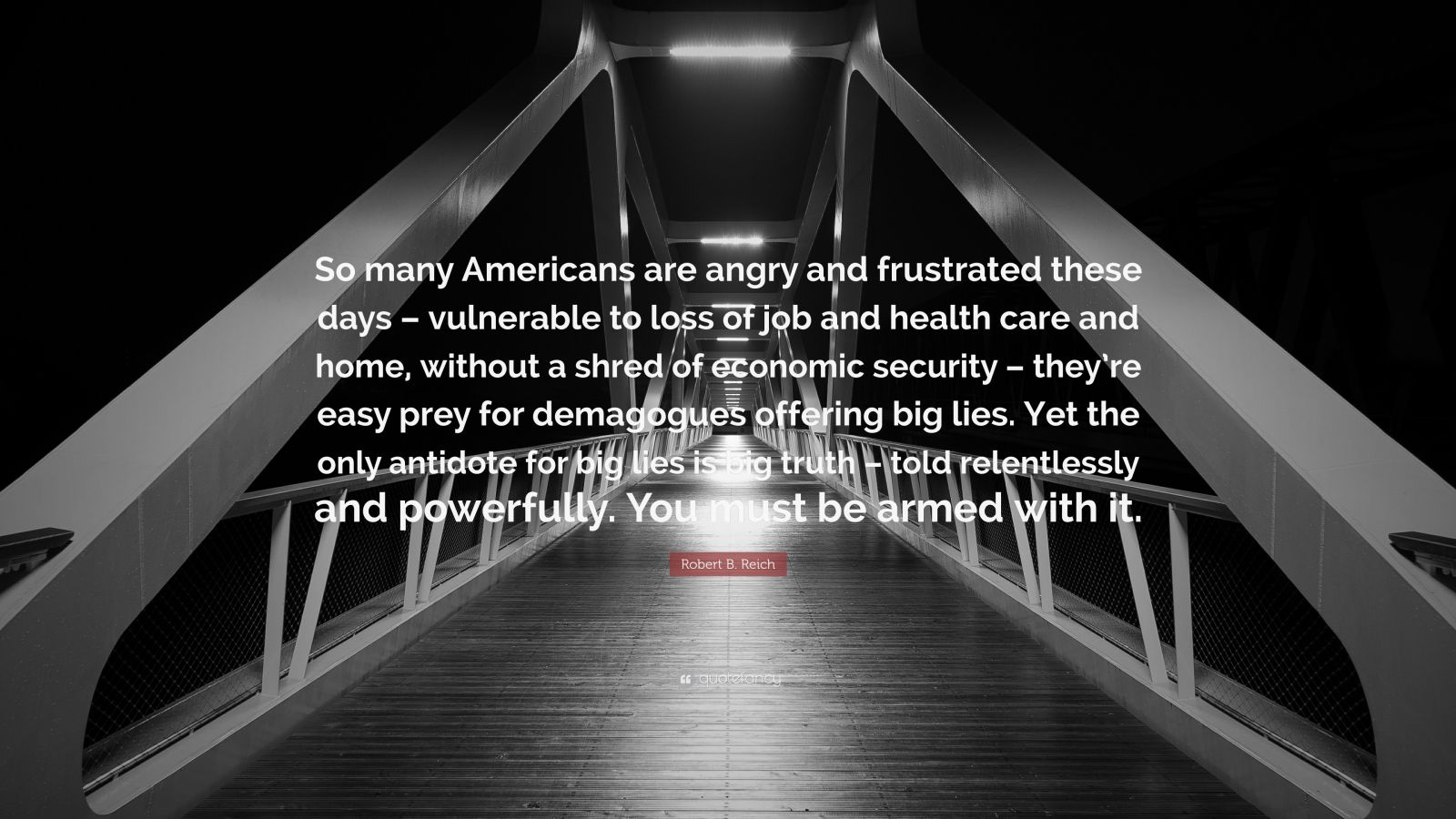 So many Americans are angry and frustrated these days – vulnerable to loss of job and health care and home, without a shred of economic security – they're easy prey for demagogues offering big lies. Yet the only antidote for big lies is big truth – told relentlessly and powerfully. You must be armed with it.

Robert B. Reich

quotefancy